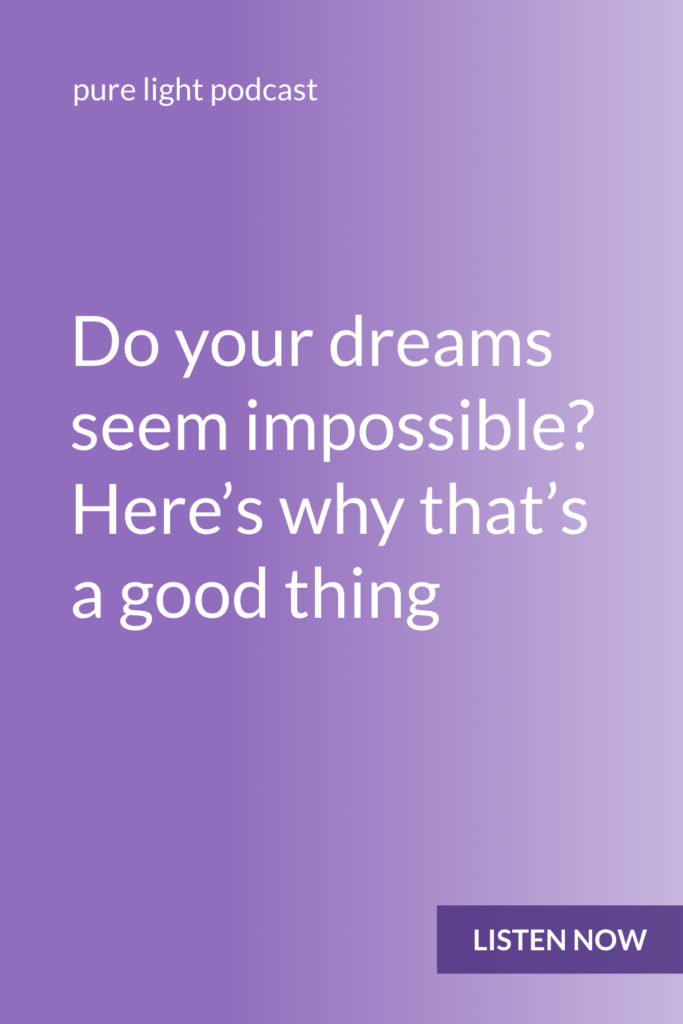 pure light podcast

Do your dreams seem impossible? Here’s why that’s a good thing

LISTEN NOW